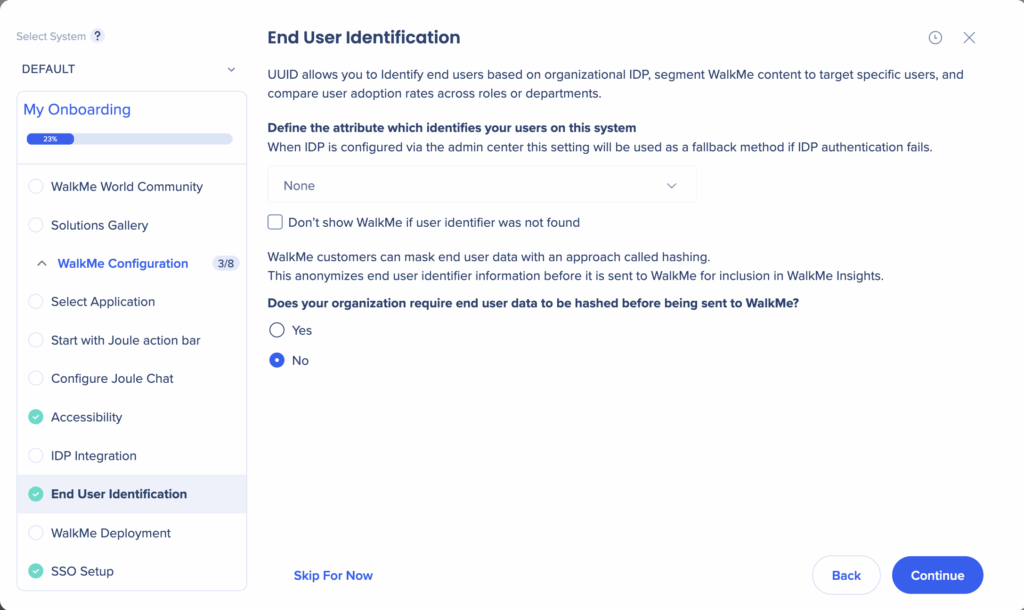 Select System ?

DEFAULT

My Onboarding

23%

WalkMe World Community

Solutions Gallery

WalkMe Configuration 3/8

Select Application

Start with Joule action bar

Configure Joule Chat

Accessibility

IDP Integration

End User Identification

WalkMe Deployment

SSO Setup

End User Identification

UUID allows you to Identify end users based on organizational IDP, segment WalkMe content to target specific users, and compare user adoption rates across roles or departments.

Define the attribute which identifies your users on this system

When IDP is configured via the admin center this setting will be used as a fallback method if IDP authentication fails.

None

Don't show WalkMe if user identifier was not found

WalkMe customers can mask end user data with an approach called hashing.
This anonymizes end user identifier information before it is sent to WalkMe for inclusion in WalkMe Insights.

Does your organization require end user data to be hashed before being sent to WalkMe?

Yes

No

Skip For Now

Back

Continue